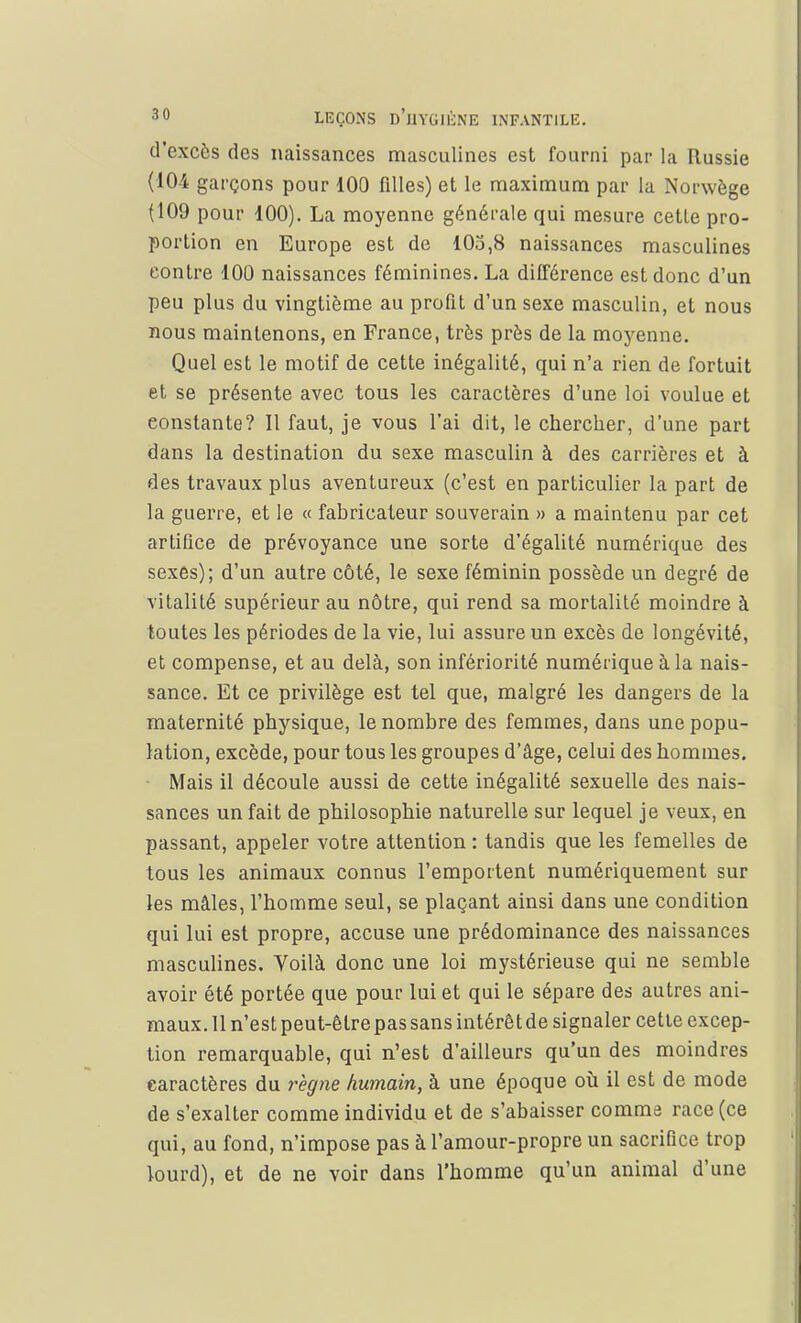 30 LEÇONS D'HYGIÈNE INFANTILE.

d'excès des naissances masculines est fourni par la Russie (104 garçons pour 100 filles) et le maximum par la Norwège (109 pour 100). La moyenne générale qui mesure cette proportion en Europe est de 105,8 naissances masculines contre 100 naissances féminines. La différence est donc d'un peu plus du vingtième au profit d'un sexe masculin, et nous nous maintenons, en France, très près de la moyenne.

Quel est le motif de cette inégalité, qui n'a rien de fortuit et se présente avec tous les caractères d'une loi voulue et constante? Il faut, je vous l'ai dit, le chercher, d'une part dans la destination du sexe masculin à des carrières et à des travaux plus aventureux (c'est en particulier la part de la guerre, et le « fabricateur souverain » a maintenu par cet artifice de prévoyance une sorte d'égalité numérique des sexes); d'un autre côté, le sexe féminin possède un degré de vitalité supérieur au nôtre, qui rend sa mortalité moindre à toutes les périodes de la vie, lui assure un excès de longévité, et compense, et au delà, son infériorité numérique à la naissance. Et ce privilège est tel que, malgré les dangers de la maternité physique, le nombre des femmes, dans une population, excède, pour tous les groupes d'âge, celui des hommes.

Mais il découle aussi de cette inégalité sexuelle des naissances un fait de philosophie naturelle sur lequel je veux, en passant, appeler votre attention : tandis que les femelles de tous les animaux connus l'emportent numériquement sur les mâles, l'homme seul, se plaçant ainsi dans une condition qui lui est propre, accuse une prédominance des naissances masculines. Voilà donc une loi mystérieuse qui ne semble avoir été portée que pour lui et qui le sépare des autres animaux. Il n'est peut-être pas sans intérêt de signaler cette exception remarquable, qui n'est d'ailleurs qu'un des moindres caractères du règne humain, à une époque où il est de mode de s'exalter comme individu et de s'abaisser comme race (ce qui, au fond, n'impose pas à l'amour-propre un sacrifice trop lourd), et de ne voir dans l'homme qu'un animal d'une